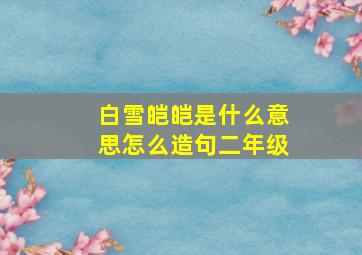 白雪皑皑是什么意思怎么造句二年级